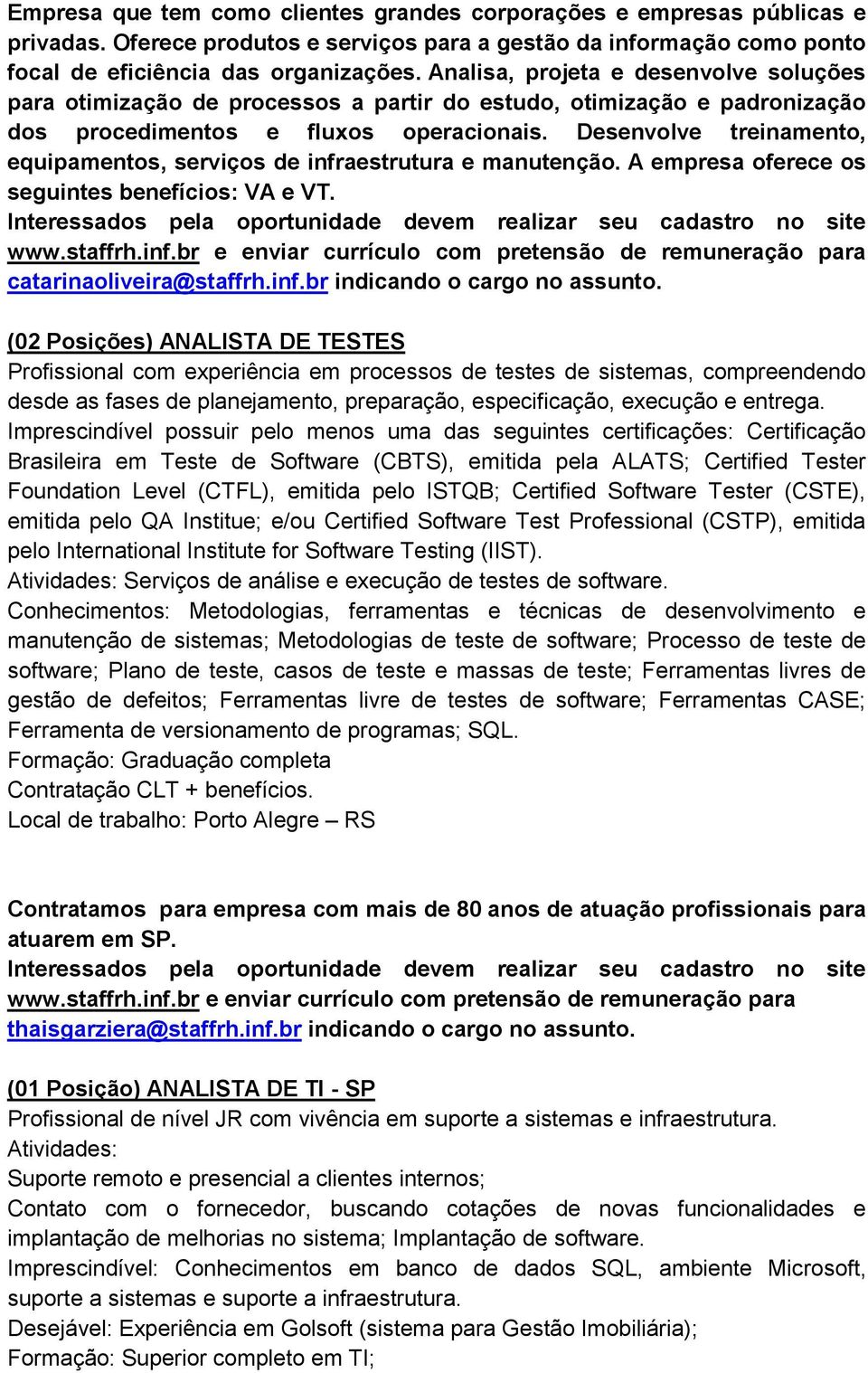 Empresa que tem como clientes grandes corporações e empresas públicas e privadas. Oferece produtos e serviços para a gestão da informação como ponto focal de eficiência das organizações. Analisa, projeta e desenvolve soluções para otimização de processos a partir do estudo, otimização e padronização dos procedimentos e fluxos operacionais. Desenvolve treinamento, equipamentos, serviços de infraestrutura e manutenção. A empresa oferece os seguintes benefícios: VA e VT.
Interessados pela oportunidade devem realizar seu cadastro no site www.staffrh.inf.br e enviar currículo com pretensão de remuneração para catarinaoliveira@staffrh.inf.br indicando o cargo no assunto.

(02 Posições) ANALISTA DE TESTES
Profissional com experiência em processos de testes de sistemas, compreendendo desde as fases de planejamento, preparação, especificação, execução e entrega.
Imprescindível possuir pelo menos uma das seguintes certificações: Certificação Brasileira em Teste de Software (CBTS), emitida pela ALATS; Certified Tester Foundation Level (CTFL), emitida pelo ISTQB; Certified Software Tester (CSTE), emitida pelo QA Institue; e/ou Certified Software Test Professional (CSTP), emitida pelo International Institute for Software Testing (IIST).
Atividades: Serviços de análise e execução de testes de software.
Conhecimentos: Metodologias, ferramentas e técnicas de desenvolvimento e manutenção de sistemas; Metodologias de teste de software; Processo de teste de software; Plano de teste, casos de teste e massas de teste; Ferramentas livres de gestão de defeitos; Ferramentas livre de testes de software; Ferramentas CASE; Ferramenta de versionamento de programas; SQL.
Formação: Graduação completa
Contratação CLT + benefícios.
Local de trabalho: Porto Alegre – RS

Contratamos para empresa com mais de 80 anos de atuação profissionais para atuarem em SP.
Interessados pela oportunidade devem realizar seu cadastro no site www.staffrh.inf.br e enviar currículo com pretensão de remuneração para thaisgarziera@staffrh.inf.br indicando o cargo no assunto.

(01 Posição) ANALISTA DE TI - SP
Profissional de nível JR com vivência em suporte a sistemas e infraestrutura.
Atividades:
Suporte remoto e presencial a clientes internos;
Contato com o fornecedor, buscando cotações de novas funcionalidades e implantação de melhorias no sistema; Implantação de software.
Imprescindível: Conhecimentos em banco de dados SQL, ambiente Microsoft, suporte a sistemas e suporte a infraestrutura.
Desejável: Experiência em Golsoft (sistema para Gestão Imobiliária);
Formação: Superior completo em TI;